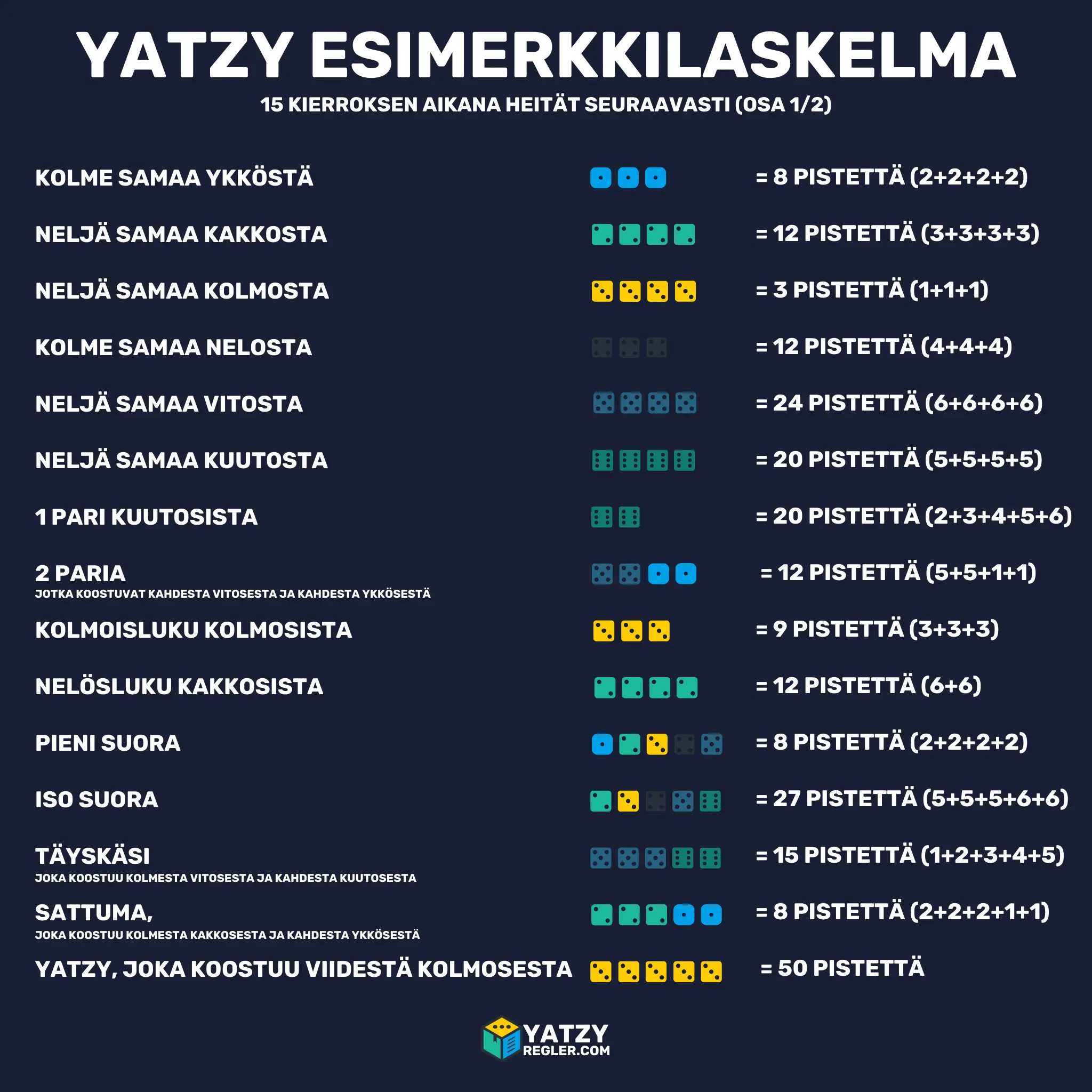 YATZY ESIMERKKILASKELMA

15 KIERROKSEN AIKANA HEITÄT SEURAAVASTI (OSA 1/2)

KOLME SAMAA YKKÖSTÄ = 8 PISTETTÄ (2+2+2+2)

NELJÄ SAMAA KAKKOSTA = 12 PISTETTÄ (3+3+3+3)

NELJÄ SAMAA KOLMOSTA = 3 PISTETTÄ (1+1+1)

KOLME SAMAA NELOSTA = 12 PISTETTÄ (4+4+4)

NELJÄ SAMAA VITOSTA = 24 PISTETTÄ (6+6+6+6)

NELJÄ SAMAA KUUTOSTA = 20 PISTETTÄ (5+5+5+5)

1 PARI KUUTOSISTA = 20 PISTETTÄ (2+3+4+5+6)

2 PARIA
JOTKA KOOSTUVAT KAHDESTA VITOSESTA JA KAHDESTA YKKÖSESTÄ = 12 PISTETTÄ (5+5+1+1)

KOLMOISLUKU KOLMOSISTA = 9 PISTETTÄ (3+3+3)

NELÖSLUKU KAKKOSISTA = 12 PISTETTÄ (6+6)

PIENI SUORA = 8 PISTETTÄ (2+2+2+2)

ISO SUORA = 27 PISTETTÄ (5+5+5+6+6)

TÄYSKÄSI
JOKA KOOSTUU KOLMESTA VITOSESTA JA KAHDESTA KUUTOSESTA = 15 PISTETTÄ (1+2+3+4+5)

SATTUMA,
JOKA KOOSTUU KOLMESTA KAKKOSESTA JA KAHDESTA YKKÖSESTÄ = 8 PISTETTÄ (2+2+2+1+1)

YATZY, JOKA KOOSTUU VIIDESTÄ KOLMOSESTA = 50 PISTETTÄ

YATZY REGLER.COM